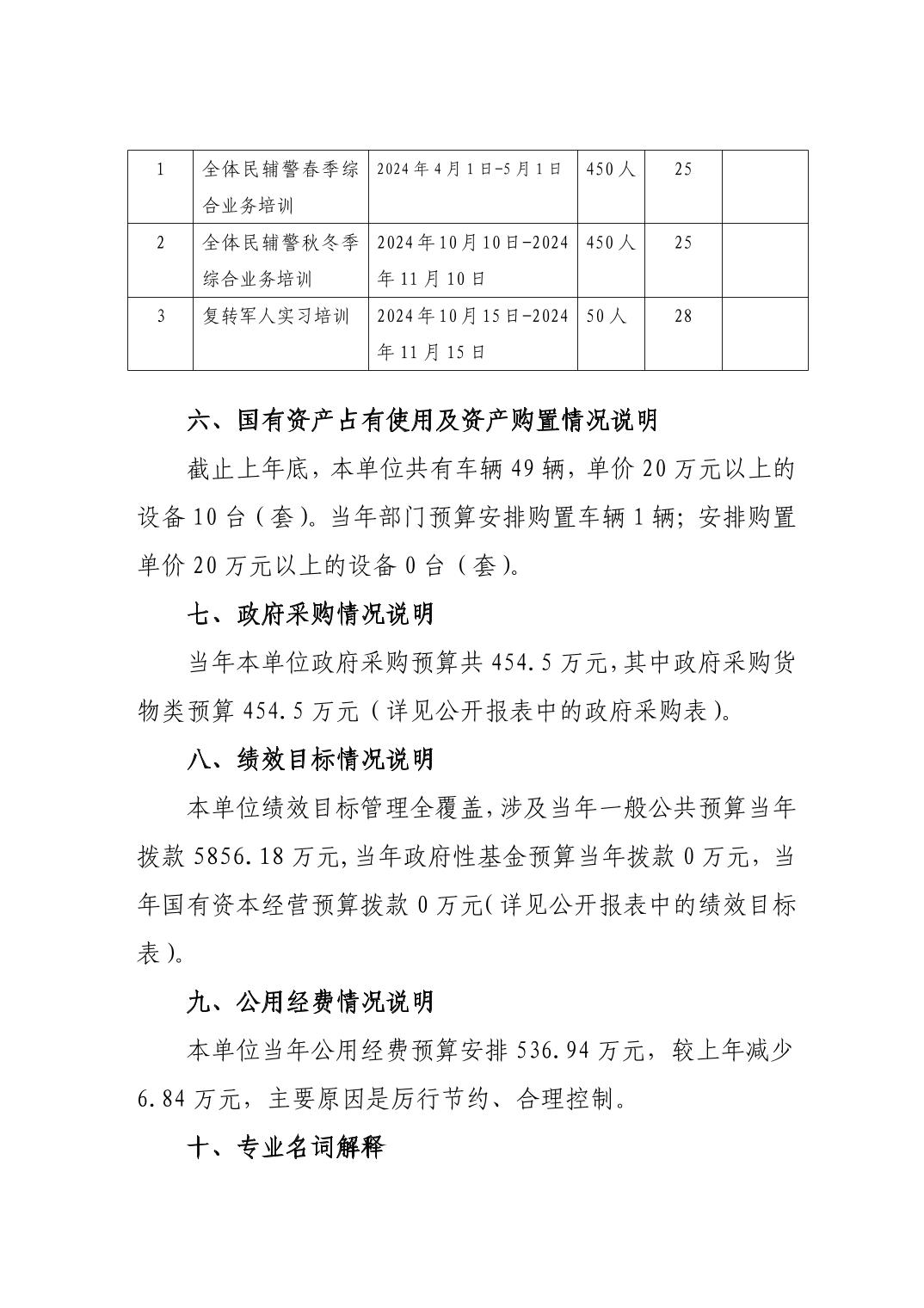 | 1 | 全体民辅警春季综合业务培训 | 2024年4月1日-5月1日 | 450人 | 25 | |
|---|---|---|---|---|---|
| 2 | 全体民辅警秋冬季综合业务培训 | 2024年10月10日-2024年11月10日 | 450人 | 25 | |
| 3 | 复转军人实习培训 | 2024年10月15日-2024年11月15日 | 50人 | 28 | |

六、国有资产占有使用及资产购置情况说明

截止上年底，本单位共有车辆49辆，单价20万元以上的设备10台（套）。当年部门预算安排购置车辆1辆；安排购置单价20万元以上的设备0台（套）。

七、政府采购情况说明

当年本单位政府采购预算共454.5万元，其中政府采购货物类预算454.5万元（详见公开报表中的政府采购表）。

八、绩效目标情况说明

本单位绩效目标管理全覆盖，涉及当年一般公共预算当年拨款5856.18万元，当年政府性基金预算当年拨款0万元，当年国有资本经营预算拨款0万元（详见公开报表中的绩效目标表）。

九、公用经费情况说明

本单位当年公用经费预算安排536.94万元，较上年减少6.84万元，主要原因是厉行节约、合理控制。

十、专业名词解释